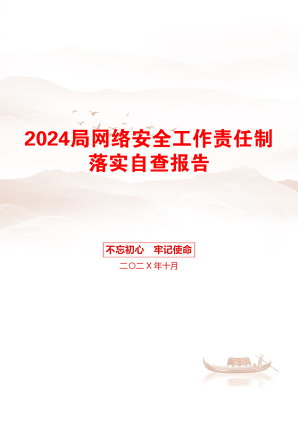 2024局网络安全工作责任制落实自查报告

不忘初心　牢记使命

二〇二X年十月